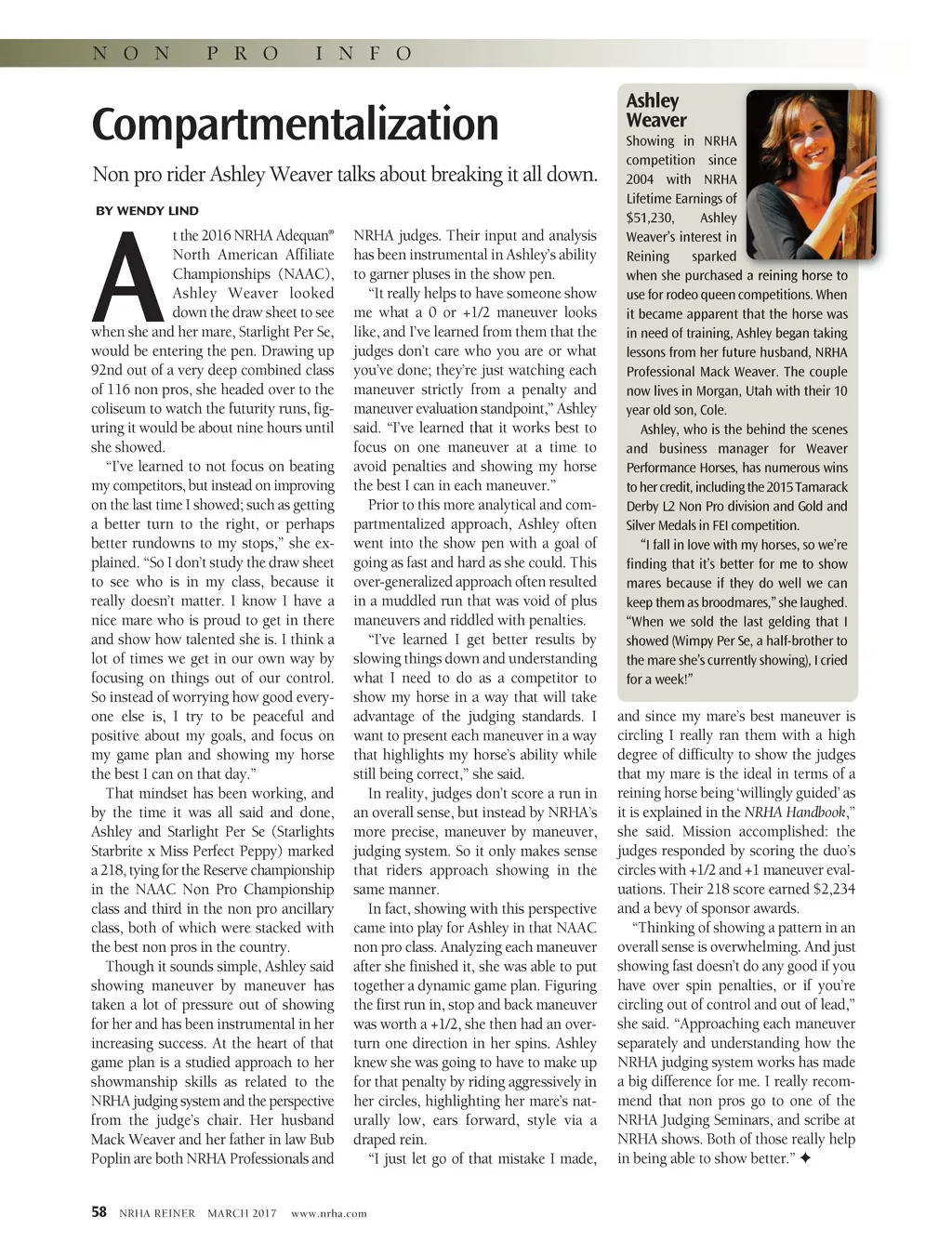 NON PRO INFO

Compartmentalization

Non pro rider Ashley Weaver talks about breaking it all down.

BY WENDY LIND

At the 2016 NRHA Adequan® North American Affiliate Championships (NAAC), Ashley Weaver looked down the draw sheet to see when she and her mare, Starlight Per Se, would be entering the pen. Drawing up 92nd out of a very deep combined class of 116 non pros, she headed over to the coliseum to watch the futurity runs, figuring it would be about nine hours until she showed.

"I've learned to not focus on beating my competitors, but instead on improving on the last time I showed; such as getting a better turn to the right, or perhaps better rundowns to my stops," she explained. "So I don't study the draw sheet to see who is in my class, because it really doesn't matter. I know I have a nice mare who is proud to get in there and show how talented she is. I think a lot of times we get in our own way by focusing on things out of our control. So instead of worrying how good everyone else is, I try to be peaceful and positive about my goals, and focus on my game plan and showing my horse the best I can on that day."

That mindset has been working, and by the time it was all said and done, Ashley and Starlight Per Se (Starlights Starbrite x Miss Perfect Peppy) marked a 218, tying for the Reserve championship in the NAAC Non Pro Championship class and third in the non pro ancillary class, both of which were stacked with the best non pros in the country.

Though it sounds simple, Ashley said showing maneuver by maneuver has taken a lot of pressure out of showing for her and has been instrumental in her increasing success. At the heart of that game plan is a studied approach to her showmanship skills as related to the NRHA judging system and the perspective from the judge's chair. Her husband Mack Weaver and her father in law Bub Poplin are both NRHA Professionals and NRHA judges. Their input and analysis has been instrumental in Ashley's ability to garner pluses in the show pen.

"It really helps to have someone show me what a 0 or +1/2 maneuver looks like, and I've learned from them that the judges don't care who you are or what you've done; they're just watching each maneuver strictly from a penalty and maneuver evaluation standpoint," Ashley said. "I've learned that it works best to focus on one maneuver at a time to avoid penalties and showing my horse the best I can in each maneuver."

Prior to this more analytical and compartmentalized approach, Ashley often went into the show pen with a goal of going as fast and hard as she could. This over-generalized approach often resulted in a muddled run that was void of plus maneuvers and riddled with penalties.

"I've learned I get better results by slowing things down and understanding what I need to do as a competitor to show my horse in a way that will take advantage of the judging standards. I want to present each maneuver in a way that highlights my horse's ability while still being correct," she said.

In reality, judges don't score a run in an overall sense, but instead by NRHA's more precise, maneuver by maneuver, judging system. So it only makes sense that riders approach showing in the same manner.

In fact, showing with this perspective came into play for Ashley in that NAAC non pro class. Analyzing each maneuver after she finished it, she was able to put together a dynamic game plan. Figuring the first run in, stop and back maneuver was worth a +1/2, she then had an overturn one direction in her spins. Ashley knew she was going to have to make up for that penalty by riding aggressively in her circles, highlighting her mare's naturally low, ears forward, style via a draped rein.

"I just let go of that mistake I made, and since my mare's best maneuver is circling I really ran them with a high degree of difficulty to show the judges that my mare is the ideal in terms of a reining horse being 'willingly guided' as it is explained in the NRHA Handbook," she said. Mission accomplished: the judges responded by scoring the duo's circles with +1/2 and +1 maneuver evaluations. Their 218 score earned $2,234 and a bevy of sponsor awards.

"Thinking of showing a pattern in an overall sense is overwhelming. And just showing fast doesn't do any good if you have over spin penalties, or if you're circling out of control and out of lead," she said. "Approaching each maneuver separately and understanding how the NRHA judging system works has made a big difference for me. I really recommend that non pros go to one of the NRHA Judging Seminars, and scribe at NRHA shows. Both of those really help in being able to show better." ✦

Ashley Weaver
Showing in NRHA competition since 2004 with NRHA Lifetime Earnings of $51,230, Ashley Weaver's interest in Reining sparked when she purchased a reining horse to use for rodeo queen competitions. When it became apparent that the horse was in need of training, Ashley began taking lessons from her future husband, NRHA Professional Mack Weaver. The couple now lives in Morgan, Utah with their 10 year old son, Cole.

Ashley, who is the behind the scenes and business manager for Weaver Performance Horses, has numerous wins to her credit, including the 2015 Tamarack Derby L2 Non Pro division and Gold and Silver Medals in FEI competition.

"I fall in love with my horses, so we're finding that it's better for me to show mares because if they do well we can keep them as broodmares," she laughed. "When we sold the last gelding that I showed (Wimpy Per Se, a half-brother to the mare she's currently showing), I cried for a week!"

58 NRHA REINER MARCH 2017 www.nrha.com